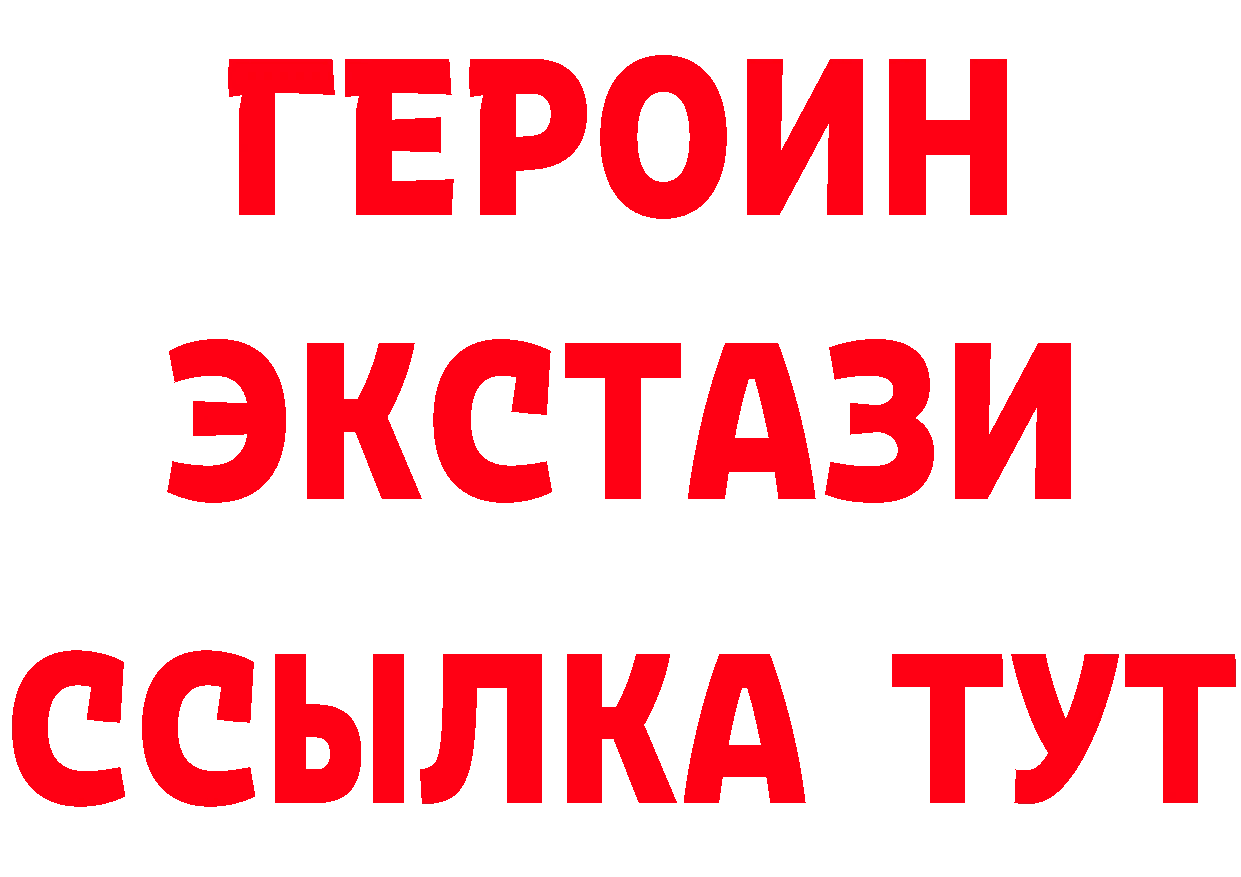 ГЕРОИН
ЭКСТАЗИ
ССЫЛКА ТУТ